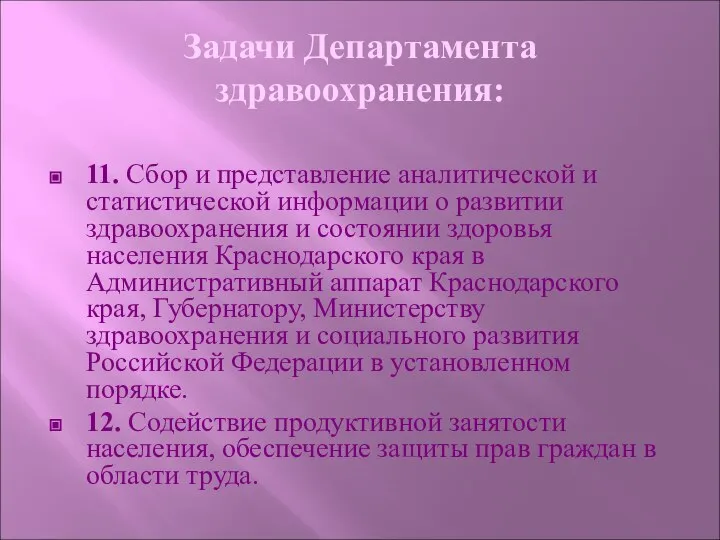 Задачи Департамента здравоохранения:

11. Сбор и представление аналитической и статистической информации о развитии здравоохранения и состоянии здоровья населения Краснодарского края в Административный аппарат Краснодарского края, Губернатору, Министерству здравоохранения и социального развития Российской Федерации в установленном порядке.

12. Содействие продуктивной занятости населения, обеспечение защиты прав граждан в области труда.